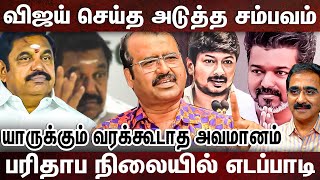 விஜய் செய்த அடுத்த சம்பவம்

யாருக்கும் வரக்கூடாத அவமானம்

பரிதாப நிலையில் எடப்பாடி